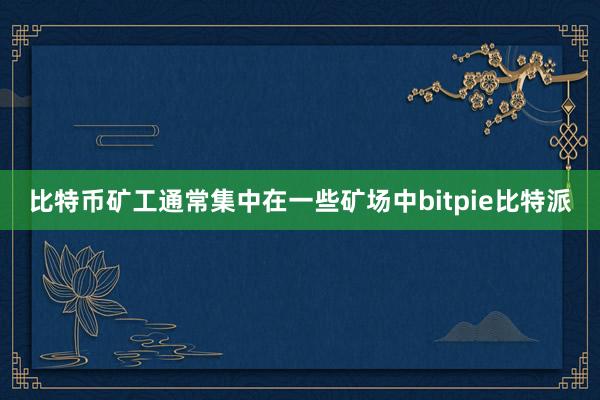 比特币矿工通常集中在一些矿场中bitpie比特派